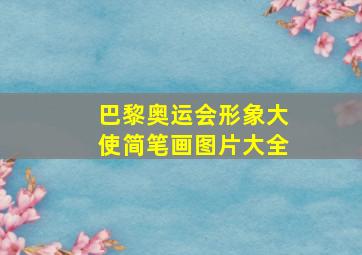 巴黎奥运会形象大使简笔画图片大全